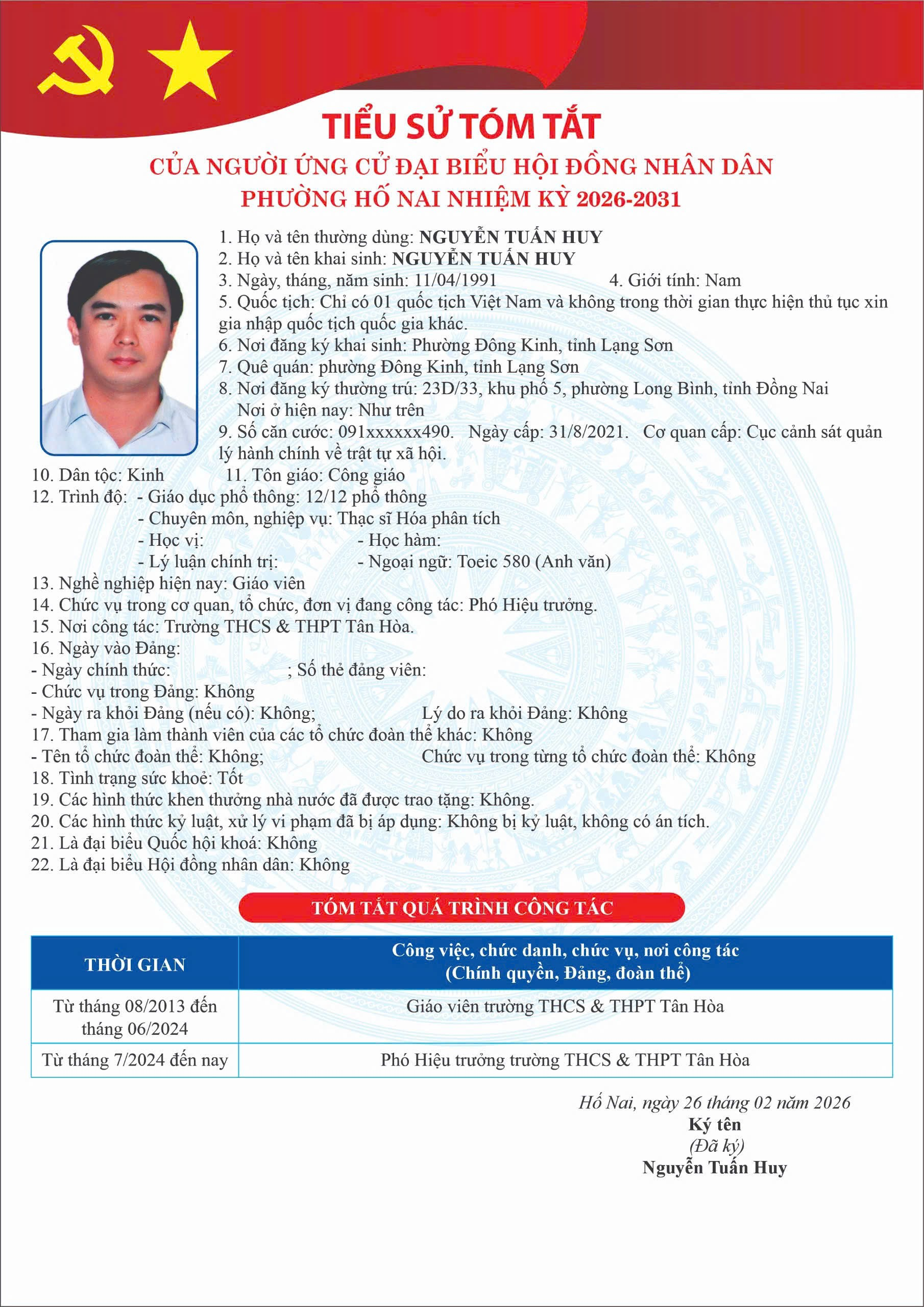 TIỂU SỬ TÓM TẮT
CỦA NGƯỜI ỨNG CỬ ĐẠI BIỂU HỘI ĐỒNG NHÂN DÂN
PHƯỜNG HỐ NAI NHIỆM KỲ 2026-2031

1. Họ và tên thường dùng: NGUYỄN TUẤN HUY
2. Họ và tên khai sinh: NGUYỄN TUẤN HUY
3. Ngày, tháng, năm sinh: 11/04/1991 4. Giới tính: Nam
5. Quốc tịch: Chỉ có 01 quốc tịch Việt Nam và không trong thời gian thực hiện thủ tục xin gia nhập quốc tịch quốc gia khác.
6. Nơi đăng ký khai sinh: Phường Đông Kinh, tỉnh Lạng Sơn
7. Quê quán: phường Đông Kinh, tỉnh Lạng Sơn
8. Nơi đăng ký thường trú: 23D/33, khu phố 5, phường Long Bình, tỉnh Đồng Nai
Nơi ở hiện nay: Như trên
9. Số căn cước: 091xxxxxx490. Ngày cấp: 31/8/2021. Cơ quan cấp: Cục cảnh sát quản lý hành chính về trật tự xã hội.
10. Dân tộc: Kinh 11. Tôn giáo: Công giáo
12. Trình độ: - Giáo dục phổ thông: 12/12 phổ thông
- Chuyên môn, nghiệp vụ: Thạc sĩ Hóa phân tích
- Học vị: - Học hàm:
- Lý luận chính trị: - Ngoại ngữ: Toeic 580 (Anh văn)
13. Nghề nghiệp hiện nay: Giáo viên
14. Chức vụ trong cơ quan, tổ chức, đơn vị đang công tác: Phó Hiệu trưởng.
15. Nơi công tác: Trường THCS & THPT Tân Hòa.
16. Ngày vào Đảng:
- Ngày chính thức: ; Số thẻ đảng viên:
- Chức vụ trong Đảng: Không
- Ngày ra khỏi Đảng (nếu có): Không; Lý do ra khỏi Đảng: Không
17. Tham gia làm thành viên của các tổ chức đoàn thể khác: Không
- Tên tổ chức đoàn thể: Không; Chức vụ trong từng tổ chức đoàn thể: Không
18. Tình trạng sức khoẻ: Tốt
19. Các hình thức khen thưởng nhà nước đã được trao tặng: Không.
20. Các hình thức kỷ luật, xử lý vi phạm đã bị áp dụng: Không bị kỷ luật, không có án tích.
21. Là đại biểu Quốc hội khoá: Không
22. Là đại biểu Hội đồng nhân dân: Không

TÓM TẮT QUÁ TRÌNH CÔNG TÁC

| THỜI GIAN | Công việc, chức danh, chức vụ, nơi công tác (Chính quyền, Đảng, đoàn thể) |
|---|---|
| Từ tháng 08/2013 đến tháng 06/2024 | Giáo viên trường THCS & THPT Tân Hòa |
| Từ tháng 7/2024 đến nay | Phó Hiệu trưởng trường THCS & THPT Tân Hòa |

Hố Nai, ngày 26 tháng 02 năm 2026
Ký tên
(Đã ký)
Nguyễn Tuấn Huy